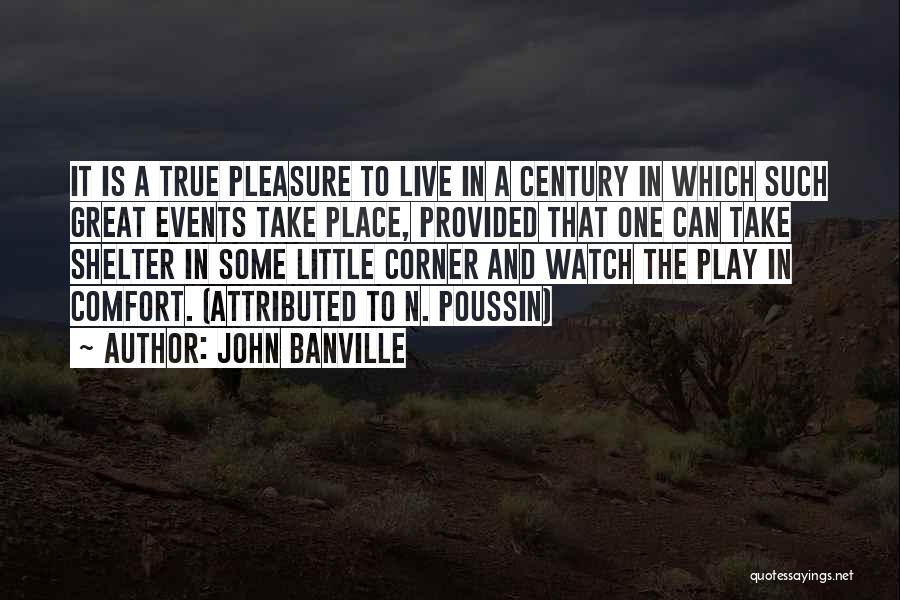 IT IS A TRUE PLEASURE TO LIVE IN A CENTURY IN WHICH SUCH GREAT EVENTS TAKE PLACE, PROVIDED THAT ONE CAN TAKE SHELTER IN SOME LITTLE CORNER AND WATCH THE PLAY IN COMFORT. (ATTRIBUTED TO N. POUSSIN)

~ AUTHOR: JOHN BANVILLE

quotessayings.net